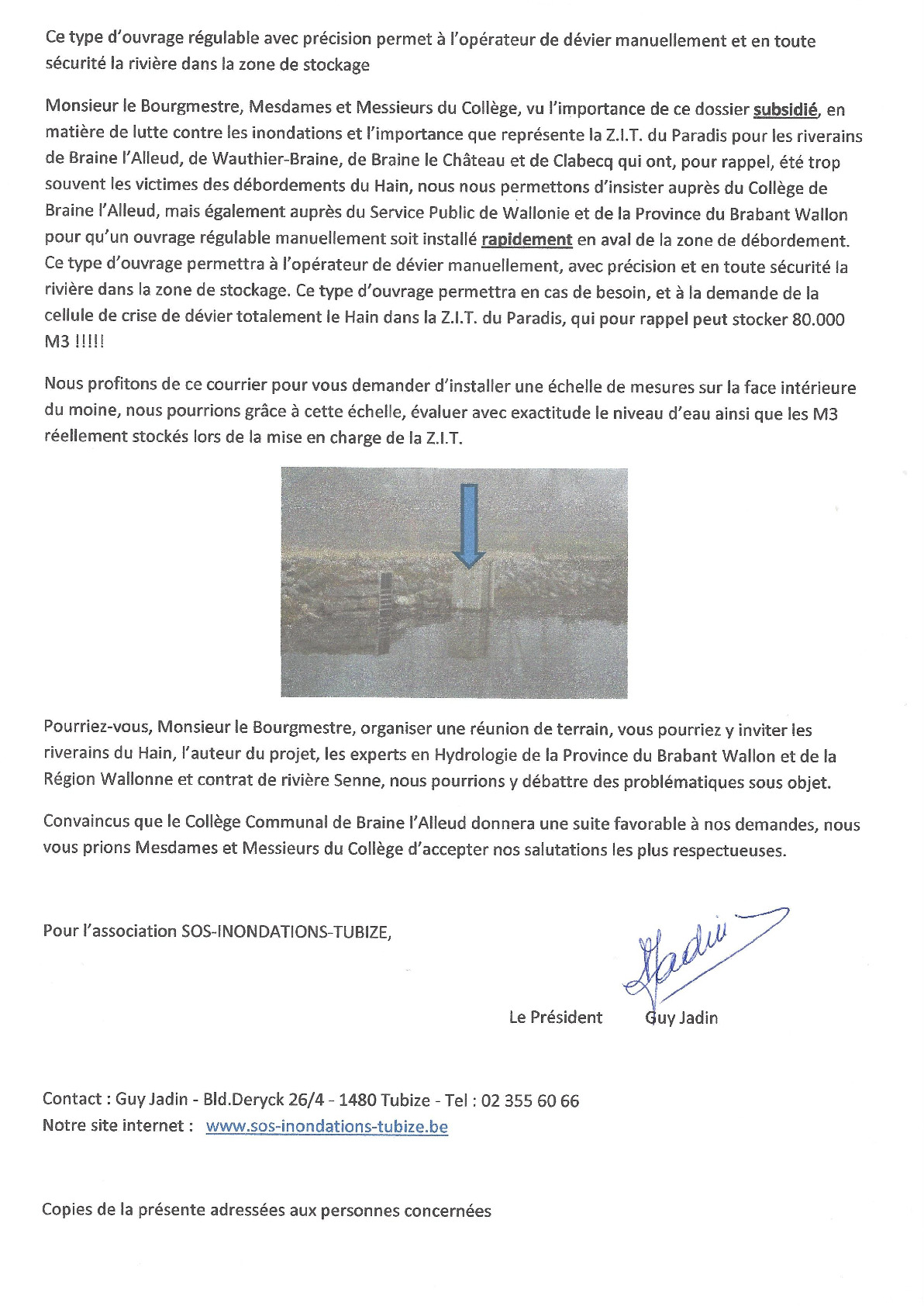 Ce type d'ouvrage régulable avec précision permet à l'opérateur de dévier manuellement et en toute sécurité la rivière dans la zone de stockage

Monsieur le Bourgmestre, Mesdames et Messieurs du Collège, vu l'importance de ce dossier subsidié, en matière de lutte contre les inondations et l'importance que représente la Z.I.T. du Paradis pour les riverains de Braine l'Alleud, de Wauthier-Braine, de Braine le Château et de Clabecq qui ont, pour rappel, été trop souvent les victimes des débordements du Hain, nous nous permettons d'insister auprès du Collège de Braine l'Alleud, mais également auprès du Service Public de Wallonie et de la Province du Brabant Wallon pour qu'un ouvrage régulable manuellement soit installé rapidement en aval de la zone de débordement. Ce type d'ouvrage permettra à l'opérateur de dévier manuellement, avec précision et en toute sécurité la rivière dans la zone de stockage. Ce type d'ouvrage permettra en cas de besoin, et à la demande de la cellule de crise de dévier totalement le Hain dans la Z.I.T. du Paradis, qui pour rappel peut stocker 80.000 M3 !!!!!

Nous profitons de ce courrier pour vous demander d'installer une échelle de mesures sur la face intérieure du moine, nous pourrions grâce à cette échelle, évaluer avec exactitude le niveau d'eau ainsi que les M3 réellement stockés lors de la mise en charge de la Z.I.T.

Pourriez-vous, Monsieur le Bourgmestre, organiser une réunion de terrain, vous pourriez y inviter les riverains du Hain, l'auteur du projet, les experts en Hydrologie de la Province du Brabant Wallon et de la Région Wallonne et contrat de rivière Senne, nous pourrions y débattre des problématiques sous objet.

Convaincus que le Collège Communal de Braine l'Alleud donnera une suite favorable à nos demandes, nous vous prions Mesdames et Messieurs du Collège d'accepter nos salutations les plus respectueuses.

Pour l'association SOS-INONDATIONS-TUBIZE,

Jadin

Le Président Guy Jadin

Contact : Guy Jadin - Bld.Deryck 26/4 - 1480 Tubize - Tel : 02 355 60 66
Notre site internet : www.sos-inondations-tubize.be

Copies de la présente adressées aux personnes concernées